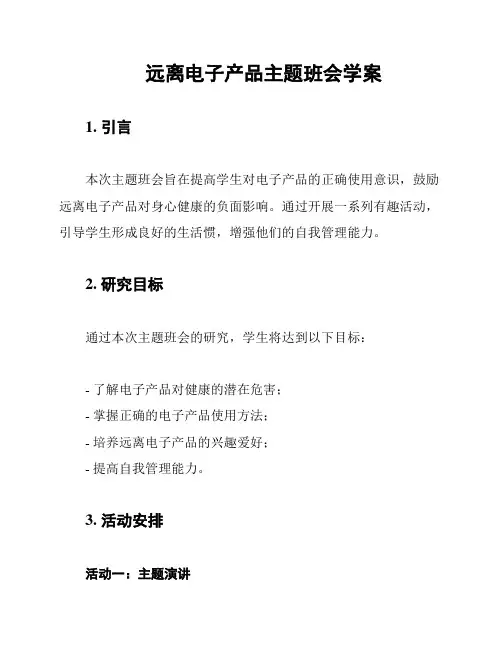 远离电子产品主题班会学案

1. 引言

本次主题班会旨在提高学生对电子产品的正确使用意识，鼓励远离电子产品对身心健康的负面影响。通过开展一系列有趣活动，引导学生形成良好的生活惯，增强他们的自我管理能力。

2. 研究目标

通过本次主题班会的研究，学生将达到以下目标：

- 了解电子产品对健康的潜在危害；
- 掌握正确的电子产品使用方法；
- 培养远离电子产品的兴趣爱好；
- 提高自我管理能力。

3. 活动安排

活动一：主题演讲